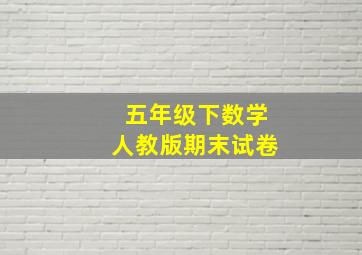 五年级下数学
人教版期末试卷